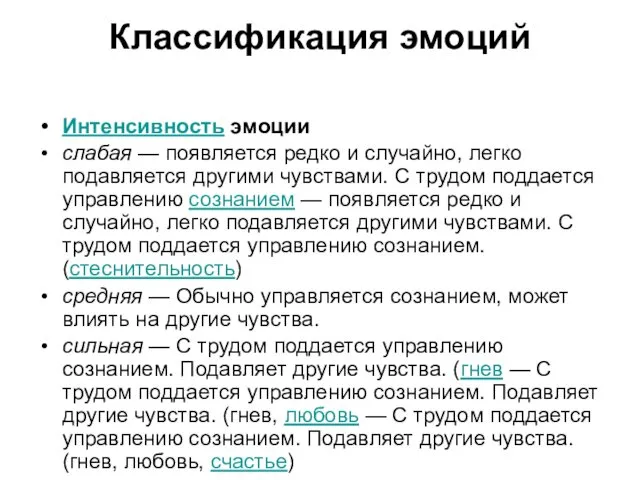 Классификация эмоций

• Интенсивность эмоции
• слабая — появляется редко и случайно, легко подавляется другими чувствами. С трудом поддается управлению сознанием — появляется редко и случайно, легко подавляется другими чувствами. С трудом поддается управлению сознанием. (стеснительность)
• средняя — Обычно управляется сознанием, может влиять на другие чувства.
• сильная — С трудом поддается управлению сознанием. Подавляет другие чувства. (гнев — С трудом поддается управлению сознанием. Подавляет другие чувства. (гнев, любовь — С трудом поддается управлению сознанием. Подавляет другие чувства. (гнев, любовь, счастье)